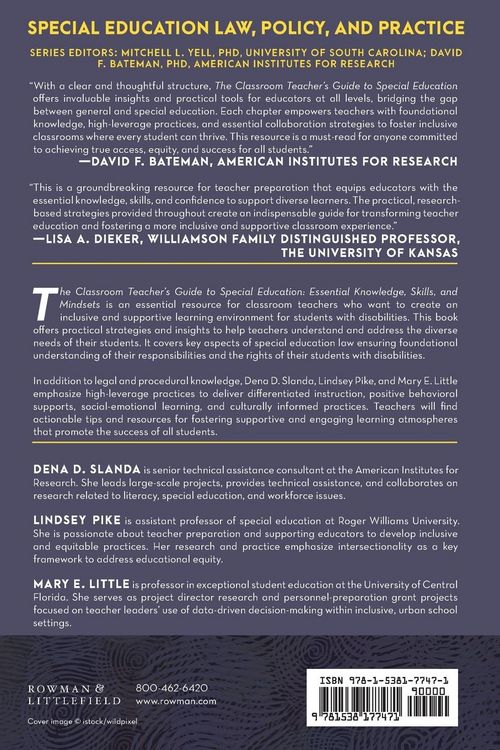 SPECIAL EDUCATION LAW, POLICY, AND PRACTICE

SERIES EDITORS: MITCHELL L. YELL, PHD, UNIVERSITY OF SOUTH CAROLINA; DAVID F. BATEMAN, PHD, AMERICAN INSTITUTES FOR RESEARCH

"With a clear and thoughtful structure, The Classroom Teacher's Guide to Special Education offers invaluable insights and practical tools for educators at all levels, bridging the gap between general and special education. Each chapter empowers teachers with foundational knowledge, high-leverage practices, and essential collaboration strategies to foster inclusive classrooms where every student can thrive. This resource is a must-read for anyone committed to achieving true access, equity, and success for all students."

—DAVID F. BATEMAN, AMERICAN INSTITUTES FOR RESEARCH

"This is a groundbreaking resource for teacher preparation that equips educators with the essential knowledge, skills, and confidence to support diverse learners. The practical, research-based strategies provided throughout create an indispensable guide for transforming teacher education and fostering a more inclusive and supportive classroom experience."

—LISA A. DIEKER, WILLIAMSON FAMILY DISTINGUISHED PROFESSOR, THE UNIVERSITY OF KANSAS

The Classroom Teacher's Guide to Special Education: Essential Knowledge, Skills, and Mindsets is an essential resource for classroom teachers who want to create an inclusive and supportive learning environment for students with disabilities. This book offers practical strategies and insights to help teachers understand and address the diverse needs of their students. It covers key aspects of special education law ensuring foundational understanding of their responsibilities and the rights of their students with disabilities.

In addition to legal and procedural knowledge, Dena D. Slanda, Lindsey Pike, and Mary E. Little emphasize high-leverage practices to deliver differentiated instruction, positive behavioral supports, social-emotional learning, and culturally informed practices. Teachers will find actionable tips and resources for fostering supportive and engaging learning atmospheres that promote the success of all students.

DENA D. SLANDA is senior technical assistance consultant at the American Institutes for Research. She leads large-scale projects, provides technical assistance, and collaborates on research related to literacy, special education, and workforce issues.

LINDSEY PIKE is assistant professor of special education at Roger Williams University. She is passionate about teacher preparation and supporting educators to develop inclusive and equitable practices. Her research and practice emphasize intersectionality as a key framework to address educational equity.

MARY E. LITTLE is professor in exceptional student education at the University of Central Florida. She serves as project director research and personnel-preparation grant projects focused on teacher leaders' use of data-driven decision-making within inclusive, urban school settings.

ROWMAN & LITTLEFIELD

800-462-6420
www.rowman.com

Cover image © istock/wildpixel

ISBN 978-1-5381-7747-1

90000

9 781538 177471